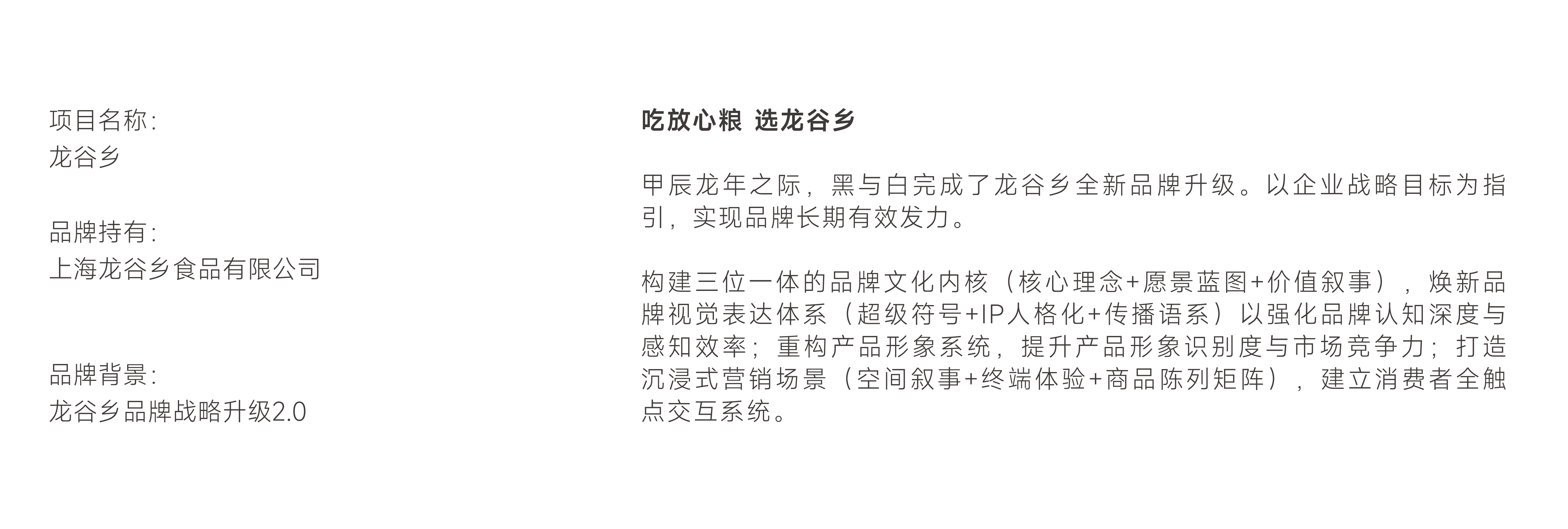 项目名称:
龙谷乡

品牌持有:
上海龙谷乡食品有限公司

品牌背景:
龙谷乡品牌战略升级2.0

吃放心粮 选龙谷乡

甲辰龙年之际，黑与白完成了龙谷乡全新品牌升级。以企业战略目标为指引，实现品牌长期有效发力。

构建三位一体的品牌文化内核（核心理念+愿景蓝图+价值叙事），焕新品牌视觉表达体系（超级符号+IP人格化+传播语系）以强化品牌认知深度与感知效率；重构产品形象系统，提升产品形象识别度与市场竞争力；打造沉浸式营销场景（空间叙事+终端体验+商品陈列矩阵），建立消费者全触点交互系统。